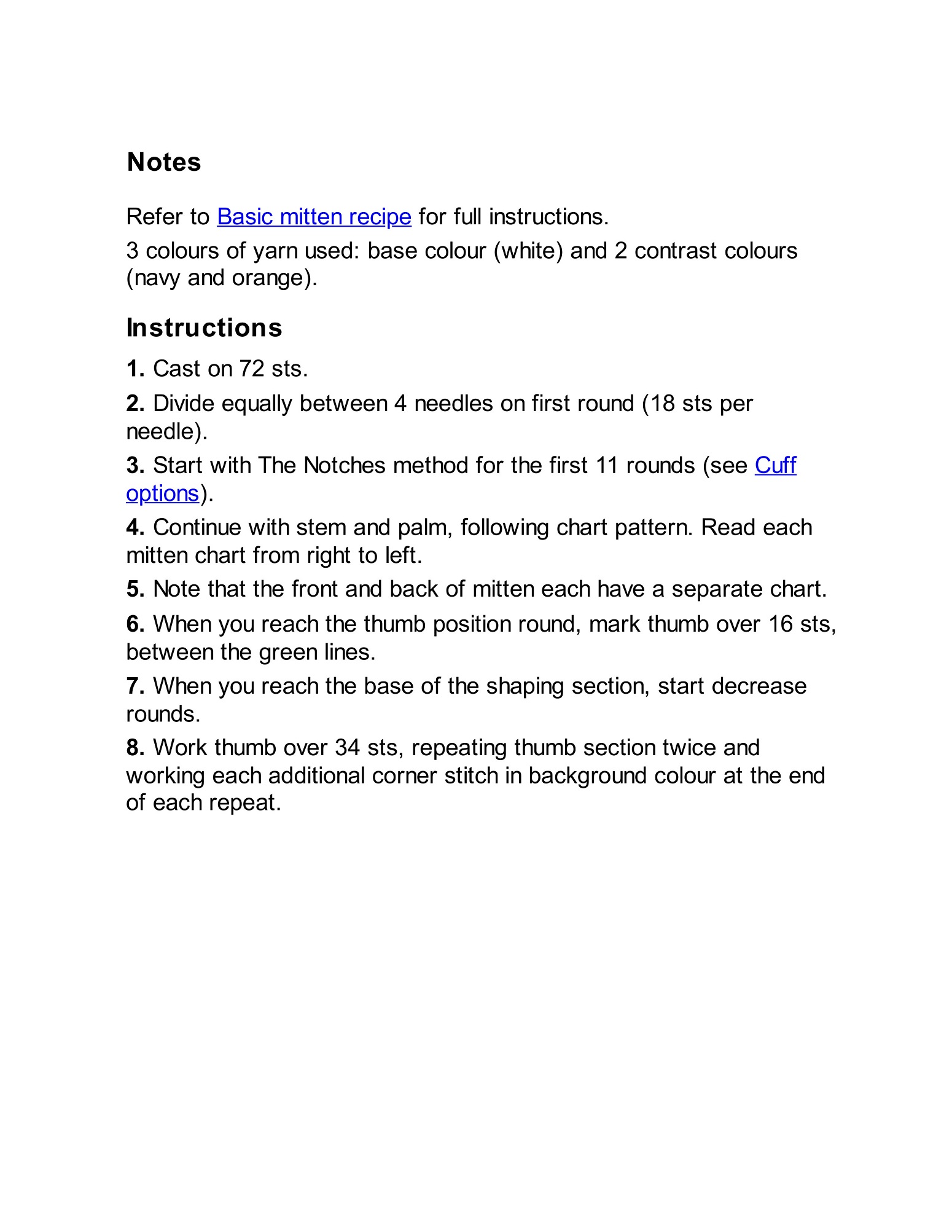 Notes

Refer to Basic mitten recipe for full instructions.

3 colours of yarn used: base colour (white) and 2 contrast colours (navy and orange).

Instructions

1. Cast on 72 sts.

2. Divide equally between 4 needles on first round (18 sts per needle).

3. Start with The Notches method for the first 11 rounds (see Cuff options).

4. Continue with stem and palm, following chart pattern. Read each mitten chart from right to left.

5. Note that the front and back of mitten each have a separate chart.

6. When you reach the thumb position round, mark thumb over 16 sts, between the green lines.

7. When you reach the base of the shaping section, start decrease rounds.

8. Work thumb over 34 sts, repeating thumb section twice and working each additional corner stitch in background colour at the end of each repeat.